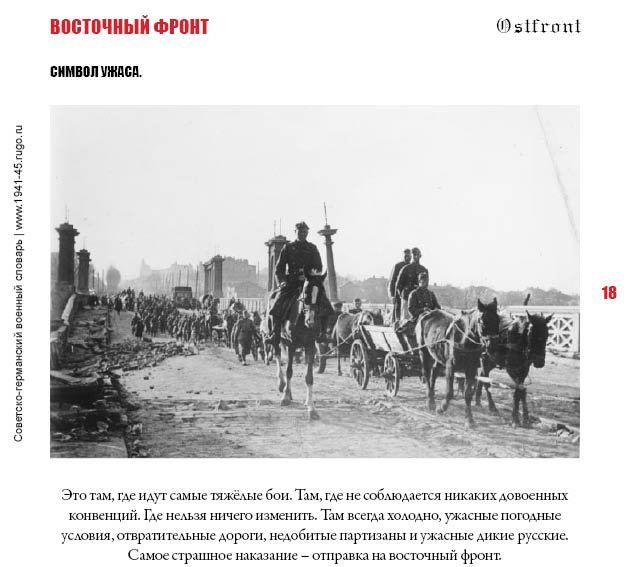 ВОСТОЧНЫЙ ФРОНТ

Ostfront

СИМВОЛ УЖАСА.

Советско-германский военный словарь | www.1941-45.rugo.ru

18

Это там, где идут самые тяжёлые бои. Там, где не соблюдается никаких довоенных конвенций. Где нельзя ничего изменить. Там всегда холодно, ужасные погодные условия, отвратительные дороги, недобитые партизаны и ужасные дикие русские. Самое страшное наказание – отправка на восточный фронт.